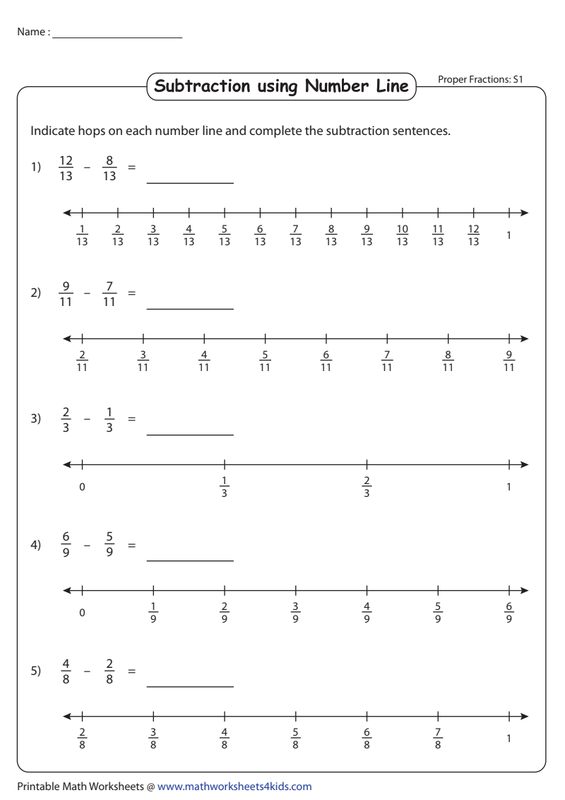 Name : ____

Subtraction using Number Line

Proper Fractions: S1

Indicate hops on each number line and complete the subtraction sentences.

1) $\frac{12}{13} - \frac{8}{13} =$ ____

$\frac{1}{13}$ $\frac{2}{13}$ $\frac{3}{13}$ $\frac{4}{13}$ $\frac{5}{13}$ $\frac{6}{13}$ $\frac{7}{13}$ $\frac{8}{13}$ $\frac{9}{13}$ $\frac{10}{13}$ $\frac{11}{13}$ $\frac{12}{13}$ 1

2) $\frac{9}{11} - \frac{7}{11} =$ ____

$\frac{2}{11}$ $\frac{3}{11}$ $\frac{4}{11}$ $\frac{5}{11}$ $\frac{6}{11}$ $\frac{7}{11}$ $\frac{8}{11}$ $\frac{9}{11}$

3) $\frac{2}{3} - \frac{1}{3} =$ ____

0 $\frac{1}{3}$ $\frac{2}{3}$ 1

4) $\frac{6}{9} - \frac{5}{9} =$ ____

0 $\frac{1}{9}$ $\frac{2}{9}$ $\frac{3}{9}$ $\frac{4}{9}$ $\frac{5}{9}$ $\frac{6}{9}$

5) $\frac{4}{8} - \frac{2}{8} =$ ____

$\frac{2}{8}$ $\frac{3}{8}$ $\frac{4}{8}$ $\frac{5}{8}$ $\frac{6}{8}$ $\frac{7}{8}$ 1

Printable Math Worksheets @ www.mathworksheets4kids.com